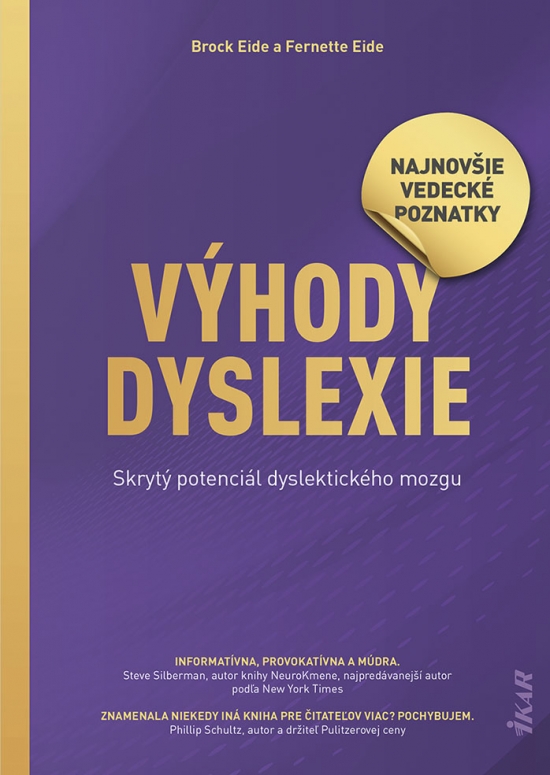 Brock Eide a Fernette Eide

NAJNOVŠIE VEDECKÉ POZNATKY

VÝHODY DYSLEXIE

Skrytý potenciál dyslektického mozgu

INFORMATÍVNA, PROVOKATÍVNA A MÚDRA.
Steve Silberman, autor knihy NeuroKmene, najpredávanejší autor podľa New York Times

ZNAMENALA NIEKEDY INÁ KNIHA PRE ČITATEĽOV VIAC? POCHYBUJEM.
Phillip Schultz, autor a držiteľ Pulitzerovej ceny

IKAR